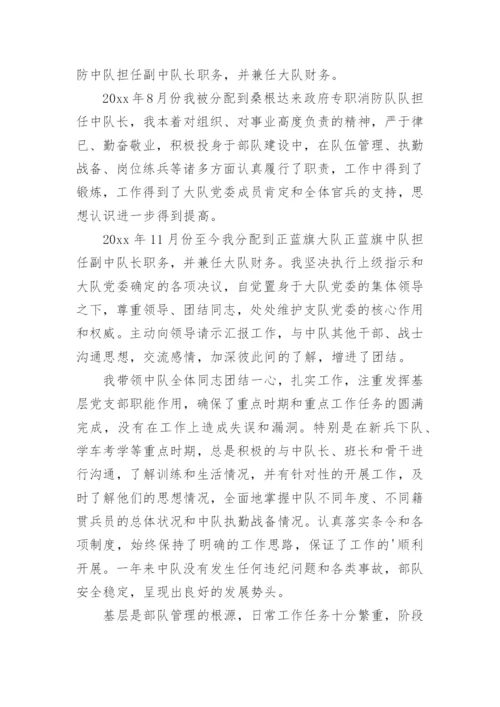 防中队担任副中队长职务，并兼任大队财务。

20xx 年 8 月份我被分配到桑根达来政府专职消防队队担任中队长，我本着对组织、对事业高度负责的精神，严于律已、勤奋敬业，积极投身于部队建设中，在队伍管理、执勤战备、岗位练兵等诸多方面认真履行了职责，工作中得到了锻炼，工作得到了大队党委成员肯定和全体官兵的支持，思想认识进一步得到提高。

20xx 年 11 月份至今我分配到正蓝旗大队正蓝旗中队担任副中队长职务，并兼任大队财务。我坚决执行上级指示和大队党委确定的各项决议，自觉置身于大队党委的集体领导之下，尊重领导、团结同志，处处维护支队党委的核心作用和权威。主动向领导请示汇报工作，与中队其他干部、战士沟通思想，交流感情，加深彼此间的了解，增进了团结。

我带领中队全体同志团结一心，扎实工作，注重发挥基层党支部职能作用，确保了重点时期和重点工作任务的圆满完成，没有在工作上造成失误和漏洞。特别是在新兵下队、学车考学等重点时期，总是积极的与中队长、班长和骨干进行沟通，了解训练和生活情况，并有针对性的开展工作，及时了解他们的思想情况，全面地掌握中队不同年度、不同籍贯兵员的总体状况和中队执勤战备情况。认真落实条令和各项制度，始终保持了明确的工作思路，保证了工作的'顺利开展。一年来中队没有发生任何违纪问题和各类事故，部队安全稳定，呈现出良好的发展势头。

基层是部队管理的根源，日常工作任务十分繁重，阶段